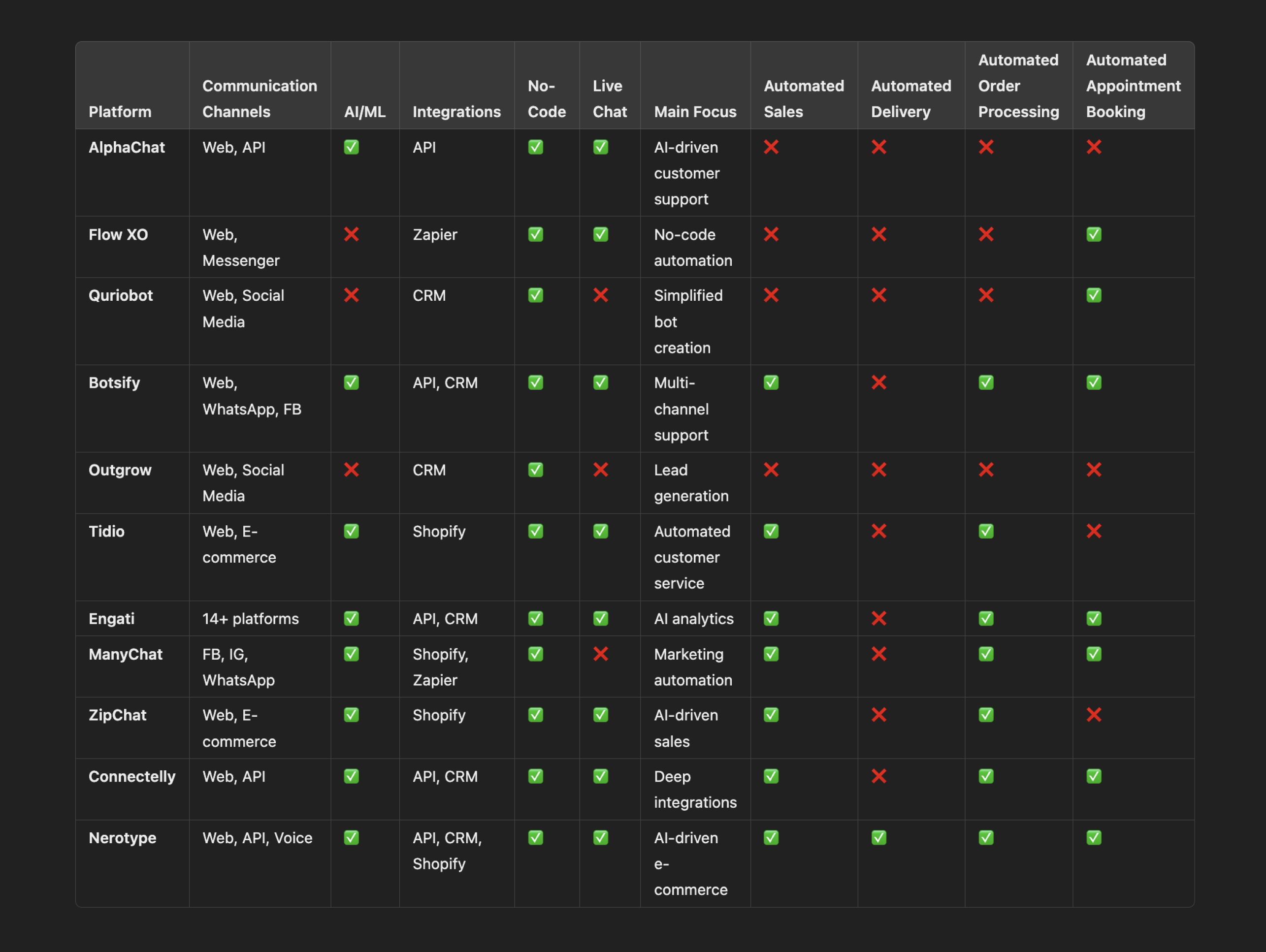 | Platform | Communication Channels | AI/ML | Integrations | No-Code | Live Chat | Main Focus | Automated Sales | Automated Delivery | Automated Order Processing | Automated Appointment Booking |
|---|---|---|---|---|---|---|---|---|---|---|
| AlphaChat | Web, API | ✅ | API | ✅ | ✅ | AI-driven customer support | ❌ | ❌ | ❌ | ❌ |
| Flow XO | Web, Messenger | ❌ | Zapier | ✅ | ✅ | No-code automation | ❌ | ❌ | ❌ | ✅ |
| Quriobot | Web, Social Media | ❌ | CRM | ✅ | ❌ | Simplified bot creation | ❌ | ❌ | ❌ | ✅ |
| Botsify | Web, WhatsApp, FB | ✅ | API, CRM | ✅ | ✅ | Multi-channel support | ✅ | ❌ | ✅ | ✅ |
| Outgrow | Web, Social Media | ❌ | CRM | ✅ | ❌ | Lead generation | ❌ | ❌ | ❌ | ❌ |
| Tidio | Web, E-commerce | ✅ | Shopify | ✅ | ✅ | Automated customer service | ✅ | ❌ | ✅ | ❌ |
| Engati | 14+ platforms | ✅ | API, CRM | ✅ | ✅ | AI analytics | ✅ | ❌ | ✅ | ✅ |
| ManyChat | FB, IG, WhatsApp | ✅ | Shopify, Zapier | ✅ | ❌ | Marketing automation | ✅ | ❌ | ✅ | ✅ |
| ZipChat | Web, E-commerce | ✅ | Shopify | ✅ | ✅ | AI-driven sales | ✅ | ❌ | ✅ | ❌ |
| Connectelly | Web, API | ✅ | API, CRM | ✅ | ✅ | Deep integrations | ✅ | ❌ | ✅ | ✅ |
| Nerotype | Web, API, Voice | ✅ | API, CRM, Shopify | ✅ | ✅ | AI-driven e-commerce | ✅ | ✅ | ✅ | ✅ |